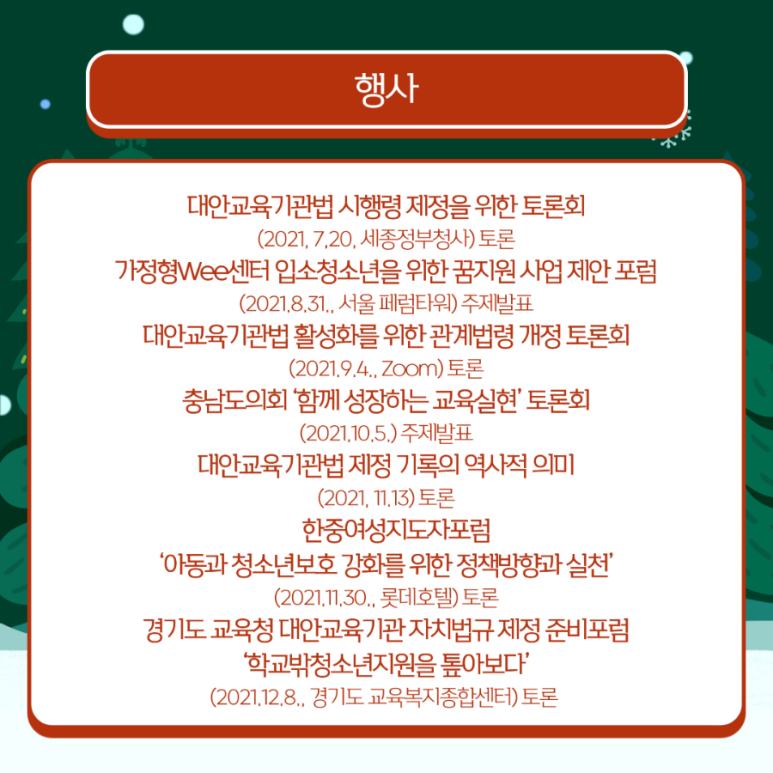 행사

대안교육기관법 시행령 제정을 위한 토론회
(2021. 7.20. 세종정부청사) 토론
가정형Wee센터 입소청소년을 위한 꿈지원 사업 제안 포럼
(2021.8.31., 서울 페럼타워) 주제발표
대안교육기관법 활성화를 위한 관계법령 개정 토론회
(2021.9.4., Zoom) 토론
충남도의회 '함께 성장하는 교육실현' 토론회
(2021.10.5.) 주제발표
대안교육기관법 제정 기록의 역사적 의미
(2021. 11.13) 토론
한중여성지도자포럼
'아동과 청소년보호 강화를 위한 정책방향과 실천'
(2021.11.30., 롯데호텔) 토론
경기도 교육청 대안교육기관 자치법규 제정 준비포럼
'학교밖청소년지원을 톺아보다'
(2021.12.8., 경기도 교육복지종합센터) 토론